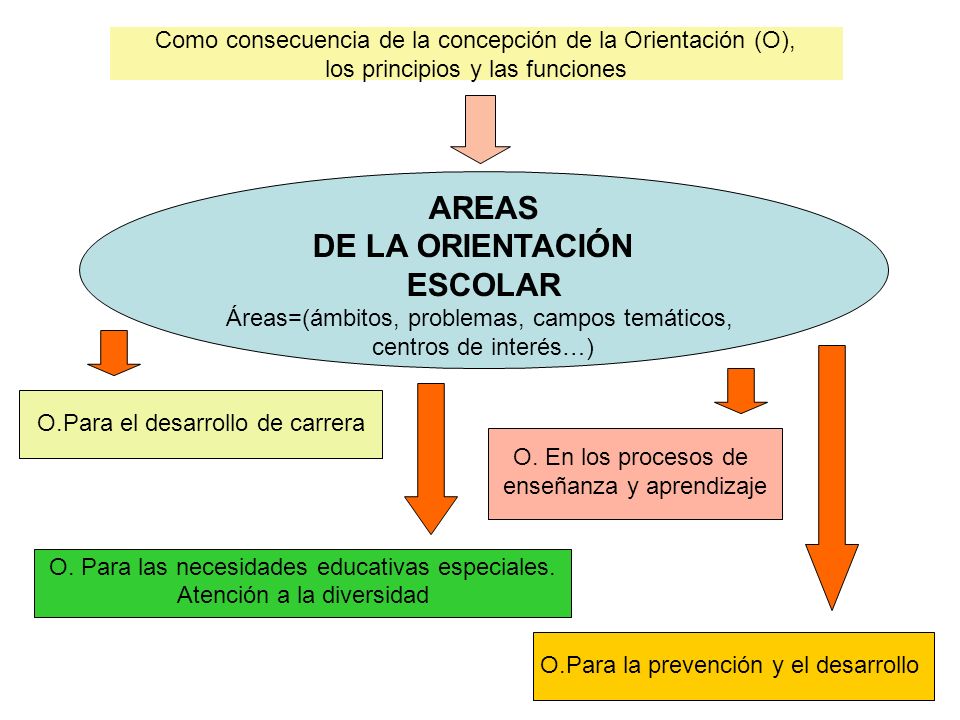 Como consecuencia de la concepción de la Orientación (O), los principios y las funciones

AREAS
DE LA ORIENTACIÓN
ESCOLAR
Áreas=(ámbitos, problemas, campos temáticos, centros de interés…)

O.Para el desarrollo de carrera

O. En los procesos de enseñanza y aprendizaje

O. Para las necesidades educativas especiales. Atención a la diversidad

O.Para la prevención y el desarrollo